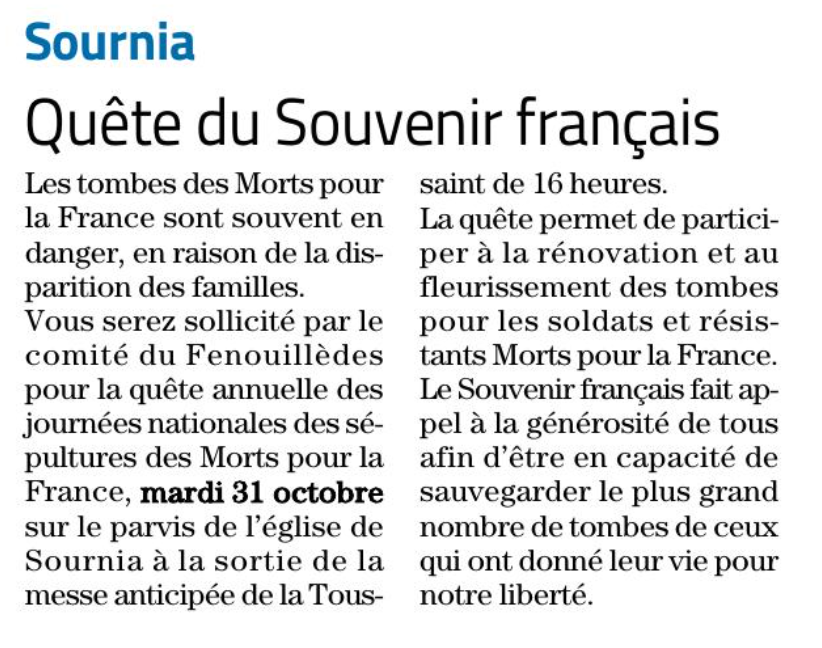 Sournia

Quête du Souvenir français

Les tombes des Morts pour la France sont souvent en danger, en raison de la disparition des familles.

Vous serez sollicité par le comité du Fenouillèdes pour la quête annuelle des journées nationales des sépultures des Morts pour la France, mardi 31 octobre sur le parvis de l'église de Sournia à la sortie de la messe anticipée de la Toussaint de 16 heures.

La quête permet de participer à la rénovation et au fleurissement des tombes pour les soldats et résistants Morts pour la France.

Le Souvenir français fait appel à la générosité de tous afin d'être en capacité de sauvegarder le plus grand nombre de tombes de ceux qui ont donné leur vie pour notre liberté.